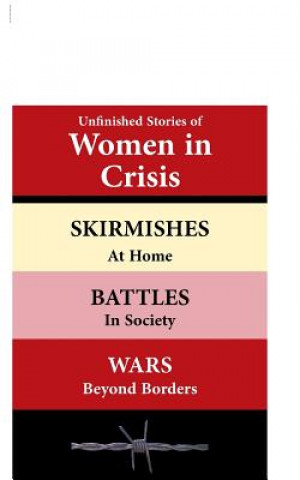 Unfinished Stories of
Women in Crisis

SKIRMISHES
At Home

BATTLES
In Society

WARS
Beyond Borders